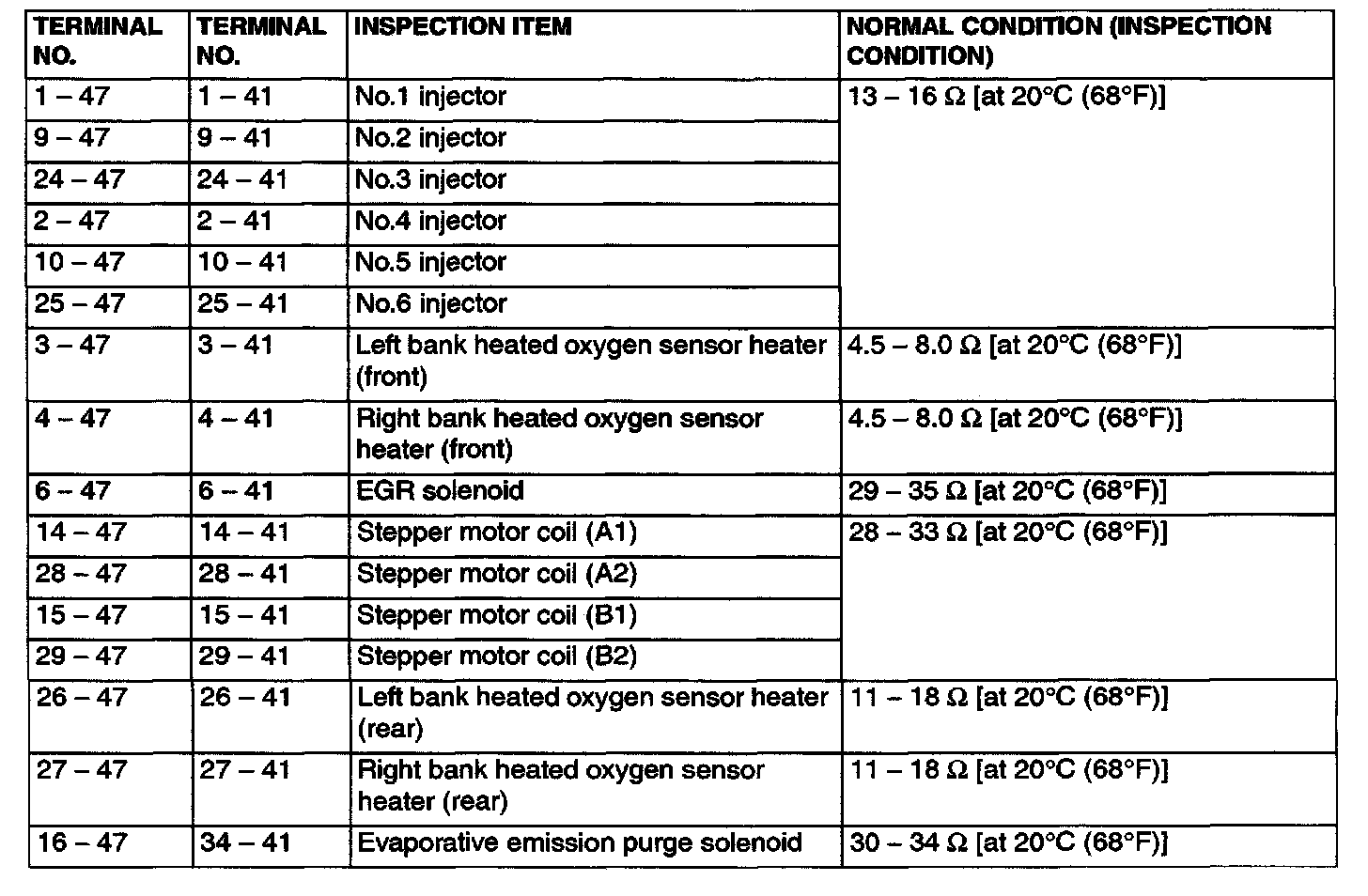 | TERMINAL NO. | TERMINAL NO. | INSPECTION ITEM | NORMAL CONDITION (INSPECTION CONDITION) |
|---|---|---|---|
| 1 – 47 | 1 – 41 | No.1 injector | 13 – 16 Ω [at 20°C (68°F)] |
| 9 – 47 | 9 – 41 | No.2 injector | |
| 24 – 47 | 24 – 41 | No.3 injector | |
| 2 – 47 | 2 – 41 | No.4 injector | |
| 10 – 47 | 10 – 41 | No.5 injector | |
| 25 – 47 | 25 – 41 | No.6 injector | |
| 3 – 47 | 3 – 41 | Left bank heated oxygen sensor heater (front) | 4.5 – 8.0 Ω [at 20°C (68°F)] |
| 4 – 47 | 4 – 41 | Right bank heated oxygen sensor heater (front) | 4.5 – 8.0 Ω [at 20°C (68°F)] |
| 6 – 47 | 6 – 41 | EGR solenoid | 29 – 35 Ω [at 20°C (68°F)] |
| 14 – 47 | 14 – 41 | Stepper motor coil (A1) | 28 – 33 Ω [at 20°C (68°F)] |
| 28 – 47 | 28 – 41 | Stepper motor coil (A2) | |
| 15 – 47 | 15 – 41 | Stepper motor coil (B1) | |
| 29 – 47 | 29 – 41 | Stepper motor coil (B2) | |
| 26 – 47 | 26 – 41 | Left bank heated oxygen sensor heater (rear) | 11 – 18 Ω [at 20°C (68°F)] |
| 27 – 47 | 27 – 41 | Right bank heated oxygen sensor heater (rear) | 11 – 18 Ω [at 20°C (68°F)] |
| 16 – 47 | 34 – 41 | Evaporative emission purge solenoid | 30 – 34 Ω [at 20°C (68°F)] |